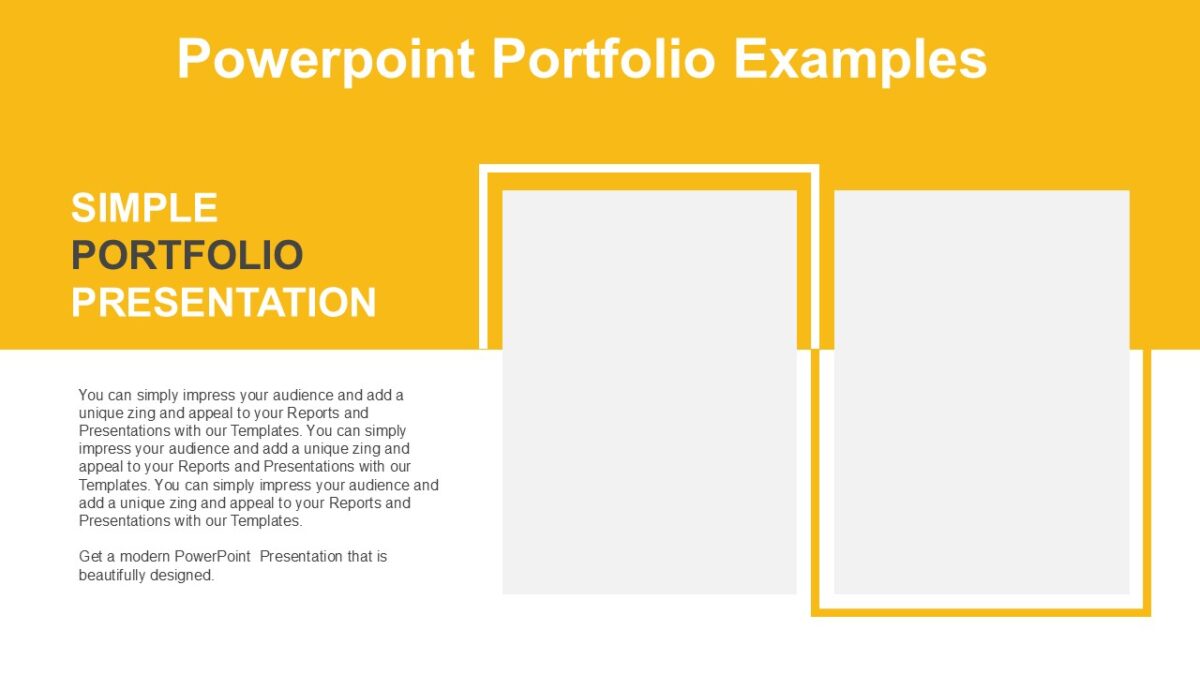 Powerpoint Portfolio Examples

SIMPLE
PORTFOLIO
PRESENTATION

You can simply impress your audience and add a unique zing and appeal to your Reports and Presentations with our Templates. You can simply impress your audience and add a unique zing and appeal to your Reports and Presentations with our Templates. You can simply impress your audience and add a unique zing and appeal to your Reports and Presentations with our Templates.

Get a modern PowerPoint Presentation that is beautifully designed.